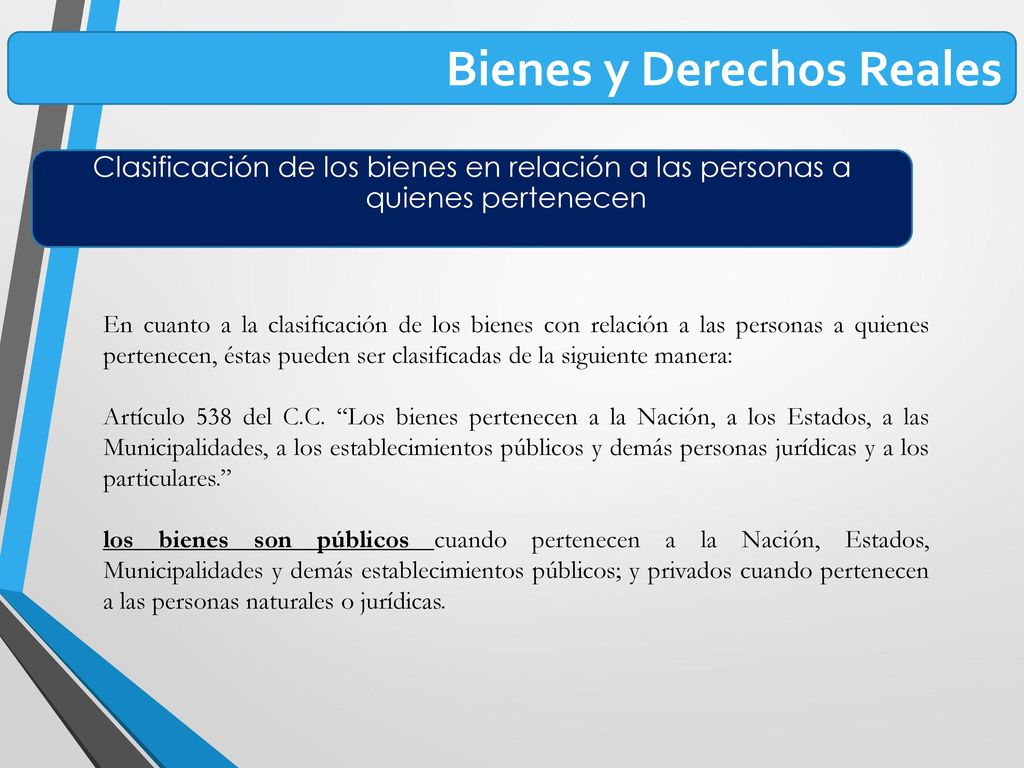 Bienes y Derechos Reales

Clasificación de los bienes en relación a las personas a quienes pertenecen

En cuanto a la clasificación de los bienes con relación a las personas a quienes pertenecen, éstas pueden ser clasificadas de la siguiente manera:

Artículo 538 del C.C. “Los bienes pertenecen a la Nación, a los Estados, a las Municipalidades, a los establecimientos públicos y demás personas jurídicas y a los particulares.”

los bienes son públicos cuando pertenecen a la Nación, Estados, Municipalidades y demás establecimientos públicos; y privados cuando pertenecen a las personas naturales o jurídicas.